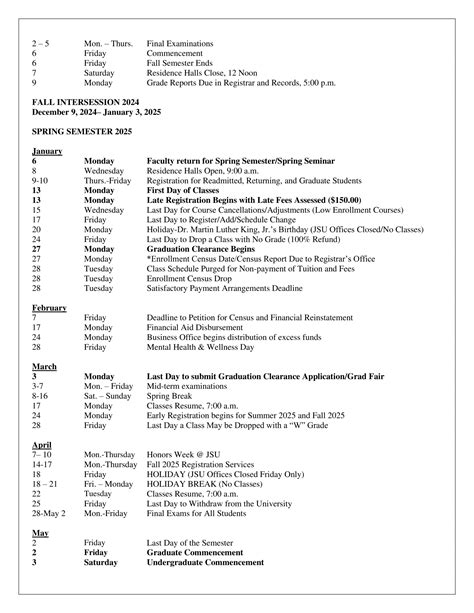 2 – 5 Mon. – Thurs. Final Examinations
6 Friday Commencement
6 Friday Fall Semester Ends
7 Saturday Residence Halls Close, 12 Noon
9 Monday Grade Reports Due in Registrar and Records, 5:00 p.m.

FALL INTERSESSION 2024
December 9, 2024– January 3, 2025

SPRING SEMESTER 2025

January
6 Monday Faculty return for Spring Semester/Spring Seminar
8 Wednesday Residence Halls Open, 9:00 a.m.
9-10 Thurs.-Friday Registration for Readmitted, Returning, and Graduate Students
13 Monday First Day of Classes
13 Monday Late Registration Begins with Late Fees Assessed ($150.00)
15 Wednesday Last Day for Course Cancellations/Adjustments (Low Enrollment Courses)
17 Friday Last Day to Register/Add/Schedule Change
20 Monday Holiday-Dr. Martin Luther King, Jr.'s Birthday (JSU Offices Closed/No Classes)
24 Friday Last Day to Drop a Class with No Grade (100% Refund)
27 Monday Graduation Clearance Begins
27 Monday *Enrollment Census Date/Census Report Due to Registrar's Office
28 Tuesday Class Schedule Purged for Non-payment of Tuition and Fees
28 Tuesday Enrollment Census Drop
28 Tuesday Satisfactory Payment Arrangements Deadline

February
7 Friday Deadline to Petition for Census and Financial Reinstatement
17 Monday Financial Aid Disbursement
24 Monday Business Office begins distribution of excess funds
28 Friday Mental Health & Wellness Day

March
3 Monday Last Day to submit Graduation Clearance Application/Grad Fair
3-7 Mon. – Friday Mid-term examinations
8-16 Sat. – Sunday Spring Break
17 Monday Classes Resume, 7:00 a.m.
24 Monday Early Registration begins for Summer 2025 and Fall 2025
28 Friday Last Day a Class May be Dropped with a "W" Grade

April
7– 10 Mon.-Thursday Honors Week @ JSU
14-17 Mon.-Thursday Fall 2025 Registration Services
18 Friday HOLIDAY (JSU Offices Closed Friday Only)
18 – 21 Fri. – Monday HOLIDAY BREAK (No Classes)
22 Tuesday Classes Resume, 7:00 a.m.
25 Friday Last Day to Withdraw from the University
28-May 2 Mon.-Friday Final Exams for All Students

May
2 Friday Last Day of the Semester
2 Friday Graduate Commencement
3 Saturday Undergraduate Commencement